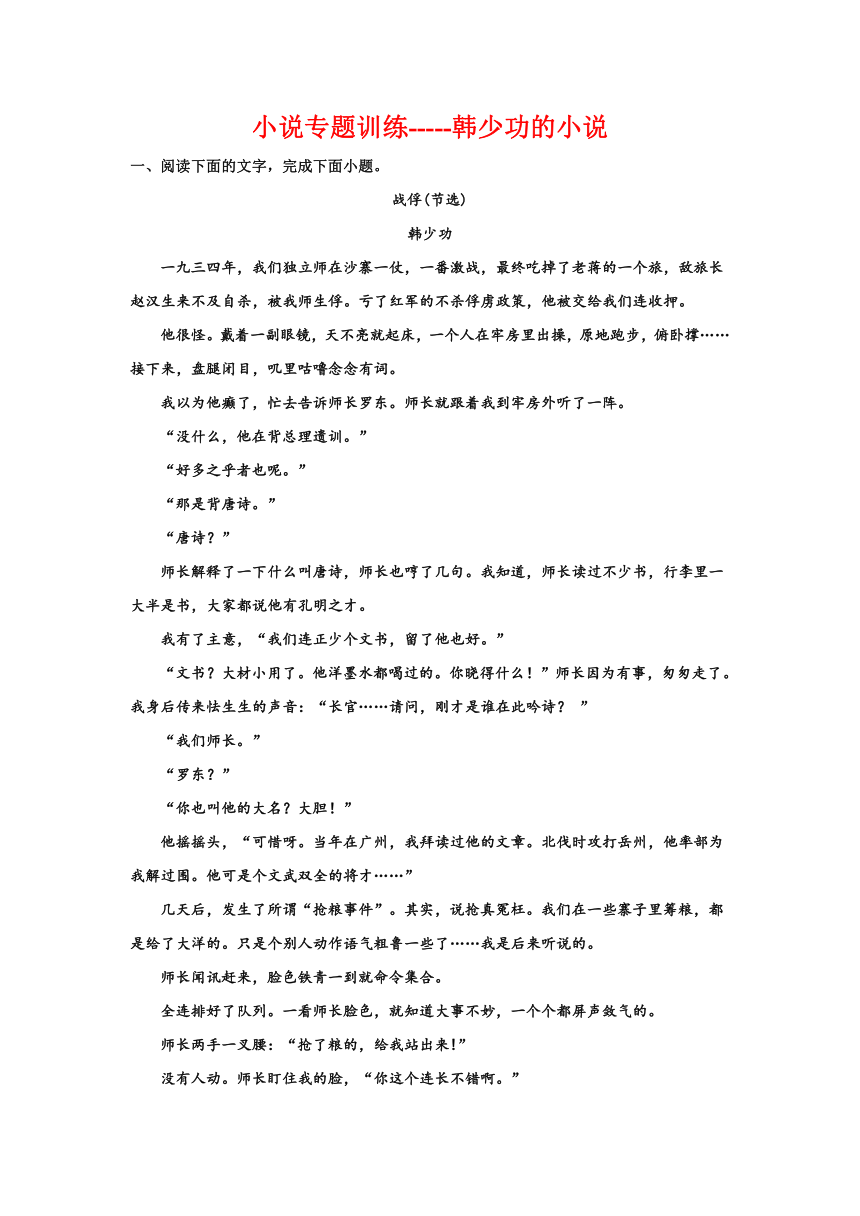 小说专题训练-----韩少功的小说

一、阅读下面的文字，完成下面小题。

战俘（节选）

韩少功

一九三四年，我们独立师在沙寨一仗，一番激战，最终吃掉了老蒋的一个旅，敌旅长赵汉生来不及自杀，被我师生俘。亏了红军的不杀俘虏政策，他被交给我们连收押。

他很怪。戴着一副眼镜，天不亮就起床，一个人在牢房里出操，原地跑步，俯卧撑……接下来，盘腿闭目，叽里咕噜念念有词。

我以为他癫了，忙去告诉师长罗东。师长就跟着我到牢房外听了一阵。

“没什么，他在背总理遗训。”

“好多之乎者也呢。”

“那是背唐诗。”

“唐诗？”

师长解释了一下什么叫唐诗，师长也哼了几句。我知道，师长读过不少书，行李里一大半是书，大家都说他有孔明之才。

我有了主意，“我们连正少个文书，留了他也好。”

“文书？大材小用了。他洋墨水都喝过的。你晓得什么！”师长因为有事，匆匆走了。我身后传来怯生生的声音：“长官……请问，刚才是谁在此吟诗？ ”

“我们师长。”

“罗东？”

“你也叫他的大名？大胆！”

他摇摇头，“可惜呀。当年在广州，我拜读过他的文章。北伐时攻打岳州，他率部为我解过围。他可是个文武双全的将才……”

几天后，发生了所谓“抢粮事件”。其实，说抢真冤枉。我们在一些寨子里筹粮，都是给了大洋的。只是个别人动作语气粗鲁一些了……我是后来听说的。

师长闻讯赶来，脸色铁青一到就命令集合。

全连排好了队列。一看师长脸色，就知道大事不妙，一个个都屏声敛气的。

师长两手一叉腰：“抢了粮的，给我站出来!”

没有人动。师长盯住我的脸，“你这个连长不错啊。”